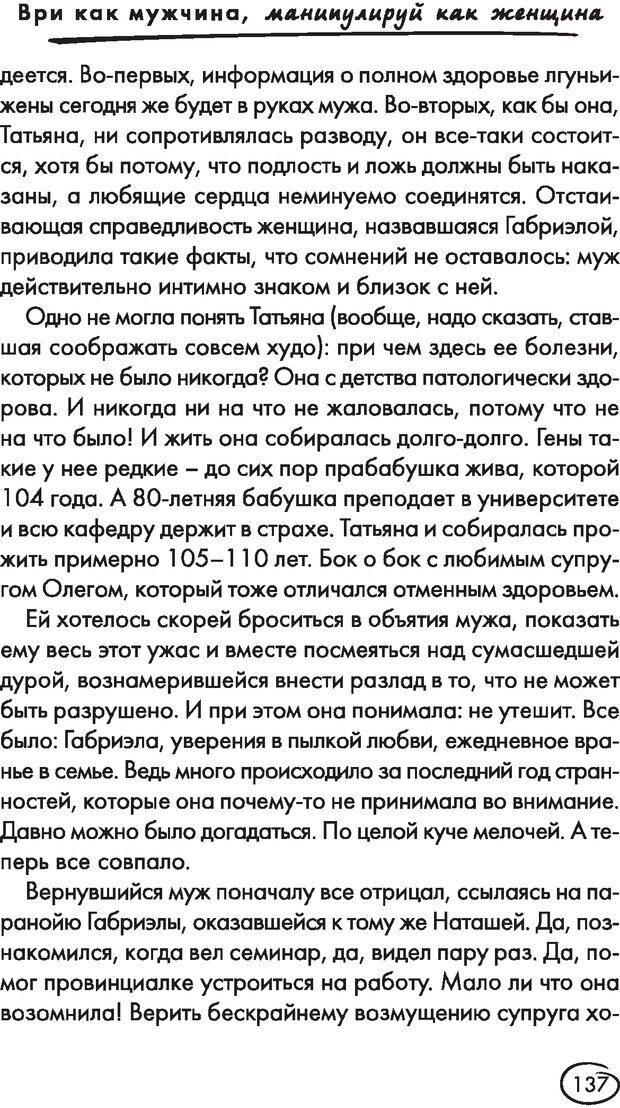 Ври как мужчина, манипулируй как женщина

деется. Во-первых, информация о полном здоровье лгуньи-жены сегодня же будет в руках мужа. Во-вторых, как бы она, Татьяна, ни сопротивлялась разводу, он все-таки состоится, хотя бы потому, что подлость и ложь должны быть наказаны, а любящие сердца неминуемо соединятся. Отстаивающая справедливость женщина, назвавшаяся Габриэлой, приводила такие факты, что сомнений не оставалось: муж действительно интимно знаком и близок с ней.

Одно не могла понять Татьяна (вообще, надо сказать, ставшая соображать совсем худо): при чем здесь ее болезни, которых не было никогда? Она с детства патологически здорова. И никогда ни на что не жаловалась, потому что не на что было! И жить она собиралась долго-долго. Гены такие у нее редкие – до сих пор прабабушка жива, которой 104 года. А 80-летняя бабушка преподает в университете и всю кафедру держит в страхе. Татьяна и собиралась прожить примерно 105–110 лет. Бок о бок с любимым супругом Олегом, который тоже отличался отменным здоровьем.

Ей хотелось скорей броситься в объятия мужа, показать ему весь этот ужас и вместе посмеяться над сумасшедшей дурой, вознамерившейся внести разлад в то, что не может быть разрушено. И при этом она понимала: не утешит. Все было: Габриэла, уверения в пылкой любви, ежедневное вранье в семье. Ведь много происходило за последний год странностей, которые она почему-то не принимала во внимание. Давно можно было догадаться. По целой куче мелочей. А теперь все совпало.

Вернувшийся муж поначалу все отрицал, ссылаясь на паранойю Габриэлы, оказавшейся к тому же Наташей. Да, познакомился, когда вел семинар, да, видел пару раз. Да, помог провинциалке устроиться на работу. Мало ли что она возомнила! Верить бескрайнему возмущению супруга хо-

137